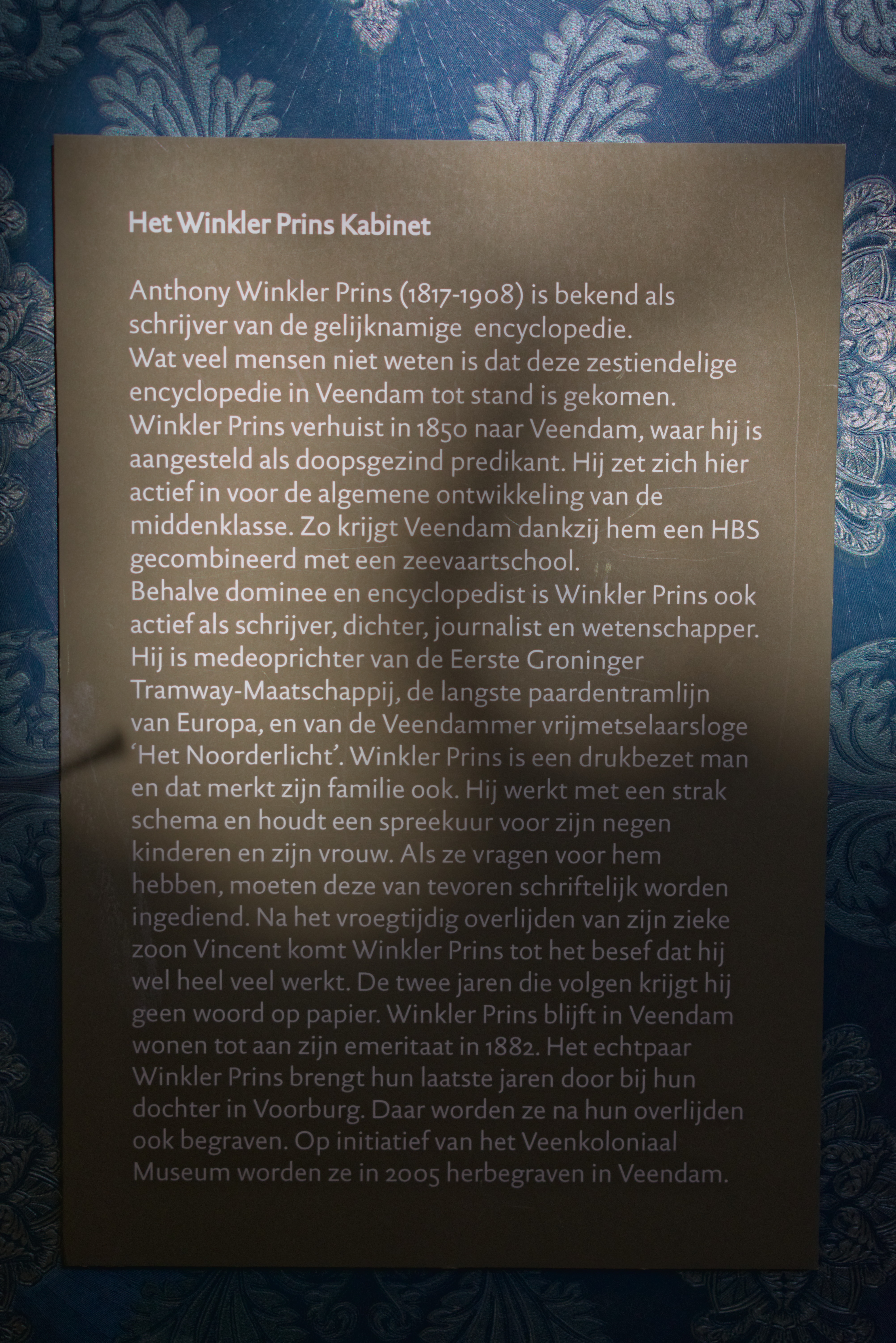 Het Winkler Prins Kabinet

Anthony Winkler Prins (1817-1908) is bekend als schrijver van de gelijknamige encyclopedie. Wat veel mensen niet weten is dat deze zestiendelige encyclopedie in Veendam tot stand is gekomen. Winkler Prins verhuist in 1850 naar Veendam, waar hij is aangesteld als doopsgezind predikant. Hij zet zich hier actief in voor de algemene ontwikkeling van de middenklasse. Zo krijgt Veendam dankzij hem een HBS gecombineerd met een zeevaartschool. Behalve dominee en encyclopedist is Winkler Prins ook actief als schrijver, dichter, journalist en wetenschapper. Hij is medeoprichter van de Eerste Groninger Tramway-Maatschappij, de langste paardentramlijn van Europa, en van de Veendammer vrijmetselaarsloge 'Het Noorderlicht'. Winkler Prins is een drukbezet man en dat merkt zijn familie ook. Hij werkt met een strak schema en houdt een spreekuur voor zijn negen kinderen en zijn vrouw. Als ze vragen voor hem hebben, moeten deze van tevoren schriftelijk worden ingediend. Na het vroegtijdig overlijden van zijn zieke zoon Vincent komt Winkler Prins tot het besef dat hij wel heel veel werkt. De twee jaren die volgen krijgt hij geen woord op papier. Winkler Prins blijft in Veendam wonen tot aan zijn emeritaat in 1882. Het echtpaar Winkler Prins brengt hun laatste jaren door bij hun dochter in Voorburg. Daar worden ze na hun overlijden ook begraven. Op initiatief van het Veenkoloniaal Museum worden ze in 2005 herbegraven in Veendam.